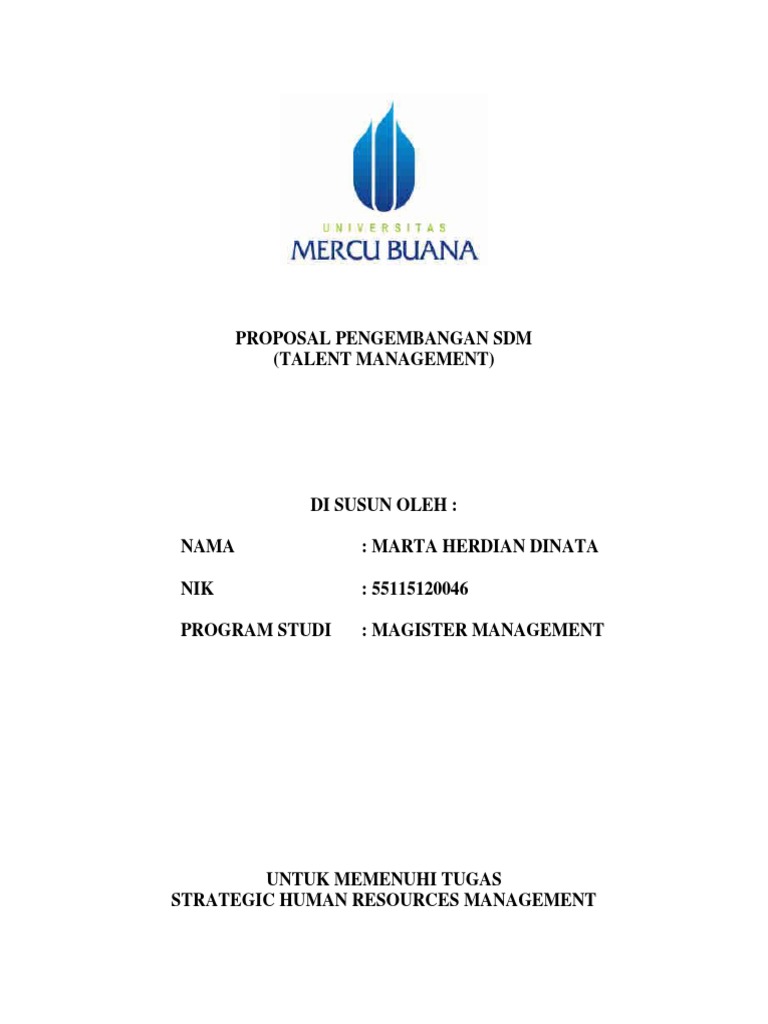 UNIVERSITAS
MERCU BUANA

PROPOSAL PENGEMBANGAN SDM
(TALENT MANAGEMENT)

DI SUSUN OLEH :

NAMA : MARTA HERDIAN DINATA

NIK : 55115120046

PROGRAM STUDI : MAGISTER MANAGEMENT

UNTUK MEMENUHI TUGAS
STRATEGIC HUMAN RESOURCES MANAGEMENT